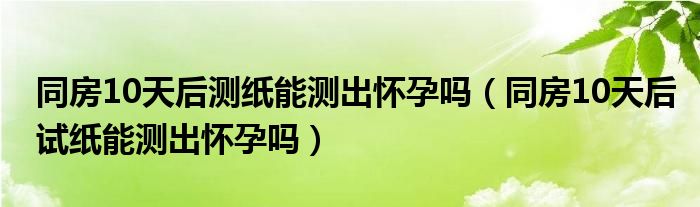 同房10天后测纸能测出怀孕吗（同房10天后试纸能测出怀孕吗）